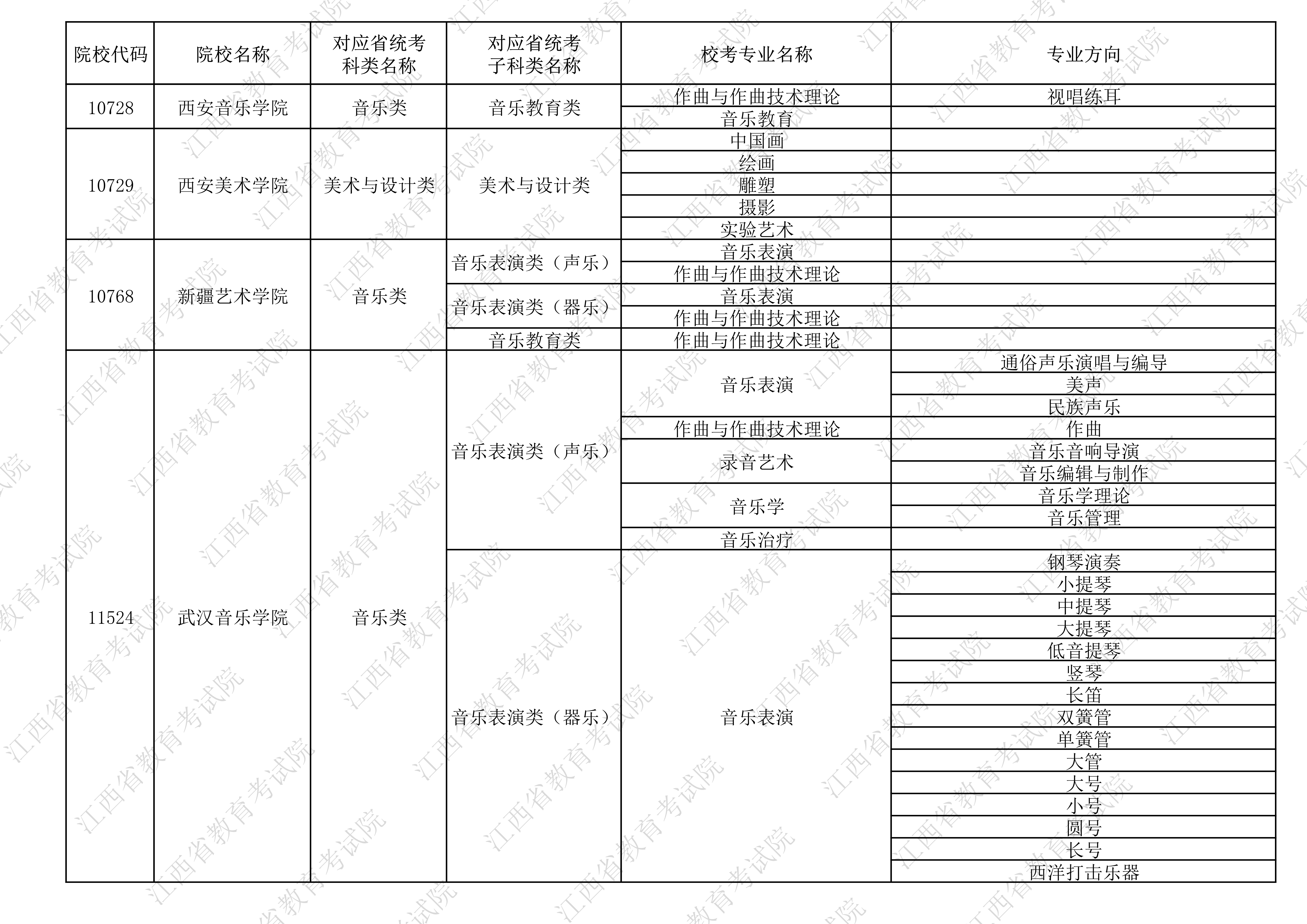 | 院校代码 | 院校名称 | 对应省统考科类名称 | 对应省统考子科类名称 | 校考专业名称 | 专业方向 |
|---|---|---|---|---|---|
| 10728 | 西安音乐学院 | 音乐类 | 音乐教育类 | 作曲与作曲技术理论 | 视唱练耳 |
| | | | | 音乐教育 | |
| 10729 | 西安美术学院 | 美术与设计类 | 美术与设计类 | 中国画 | |
| | | | | 绘画 | |
| | | | | 雕塑 | |
| | | | | 摄影 | |
| | | | | 实验艺术 | |
| 10768 | 新疆艺术学院 | 音乐类 | 音乐表演类（声乐） | 音乐表演 | |
| | | | | 作曲与作曲技术理论 | |
| | | | 音乐表演类（器乐） | 音乐表演 | |
| | | | | 作曲与作曲技术理论 | |
| | | | 音乐教育类 | 作曲与作曲技术理论 | |
| 11524 | 武汉音乐学院 | 音乐类 | 音乐表演类（声乐） | 音乐表演 | 通俗声乐演唱与编导 |
| | | | | | 美声 |
| | | | | | 民族声乐 |
| | | | | 作曲与作曲技术理论 | 作曲 |
| | | | | 录音艺术 | 音乐音响导演 |
| | | | | | 音乐编辑与制作 |
| | | | | 音乐学 | 音乐学理论 |
| | | | | | 音乐管理 |
| | | | | 音乐治疗 | |
| | | | 音乐表演类（器乐） | 音乐表演 | 钢琴演奏 |
| | | | | | 小提琴 |
| | | | | | 中提琴 |
| | | | | | 大提琴 |
| | | | | | 低音提琴 |
| | | | | | 竖琴 |
| | | | | | 长笛 |
| | | | | | 双簧管 |
| | | | | | 单簧管 |
| | | | | | 大管 |
| | | | | | 大号 |
| | | | | | 小号 |
| | | | | | 圆号 |
| | | | | | 长号 |
| | | | | | 西洋打击乐器 |

江西省教育考试院